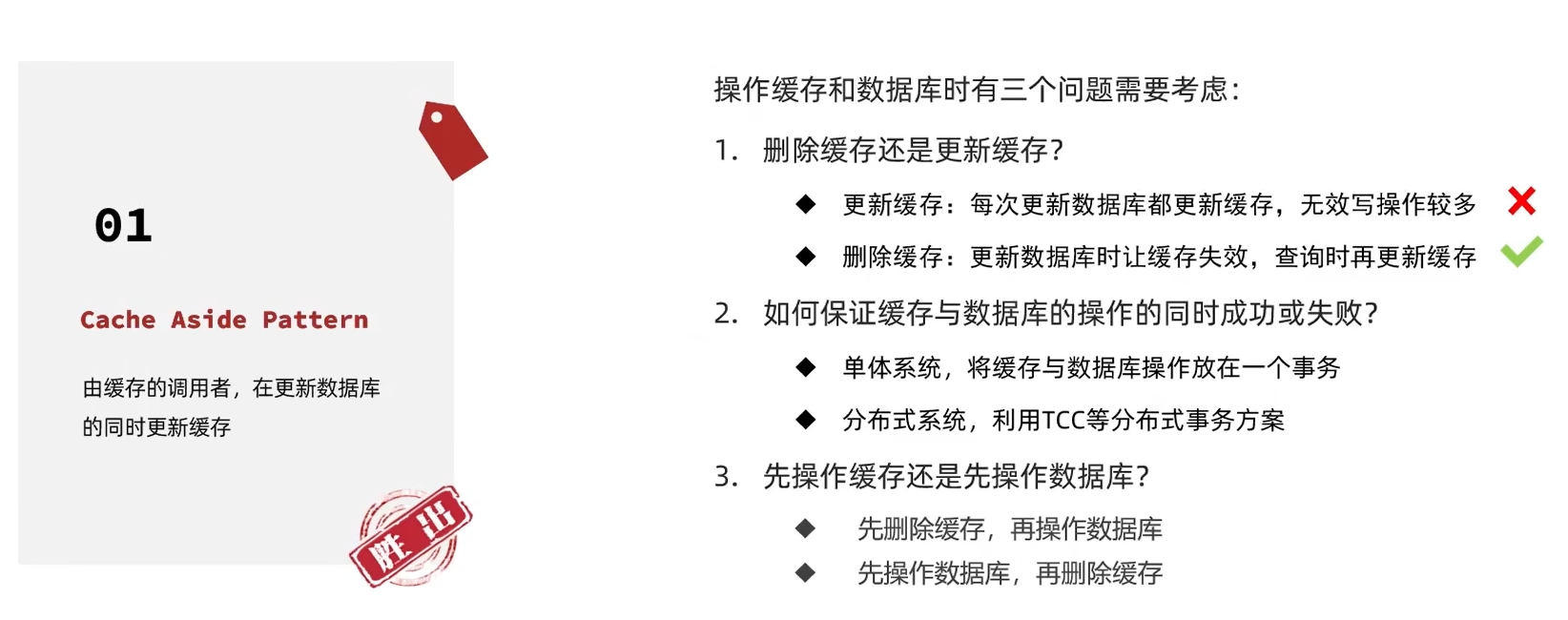 01

Cache Aside Pattern

由缓存的调用者，在更新数据库的同时更新缓存

胜出

操作缓存和数据库时有三个问题需要考虑：

1. 删除缓存还是更新缓存？

◆ 更新缓存：每次更新数据库都更新缓存，无效写操作较多

◆ 删除缓存：更新数据库时让缓存失效，查询时再更新缓存

2. 如何保证缓存与数据库的操作的同时成功或失败？

◆ 单体系统，将缓存与数据库操作放在一个事务

◆ 分布式系统，利用TCC等分布式事务方案

3. 先操作缓存还是先操作数据库？

◆ 先删除缓存，再操作数据库

◆ 先操作数据库，再删除缓存